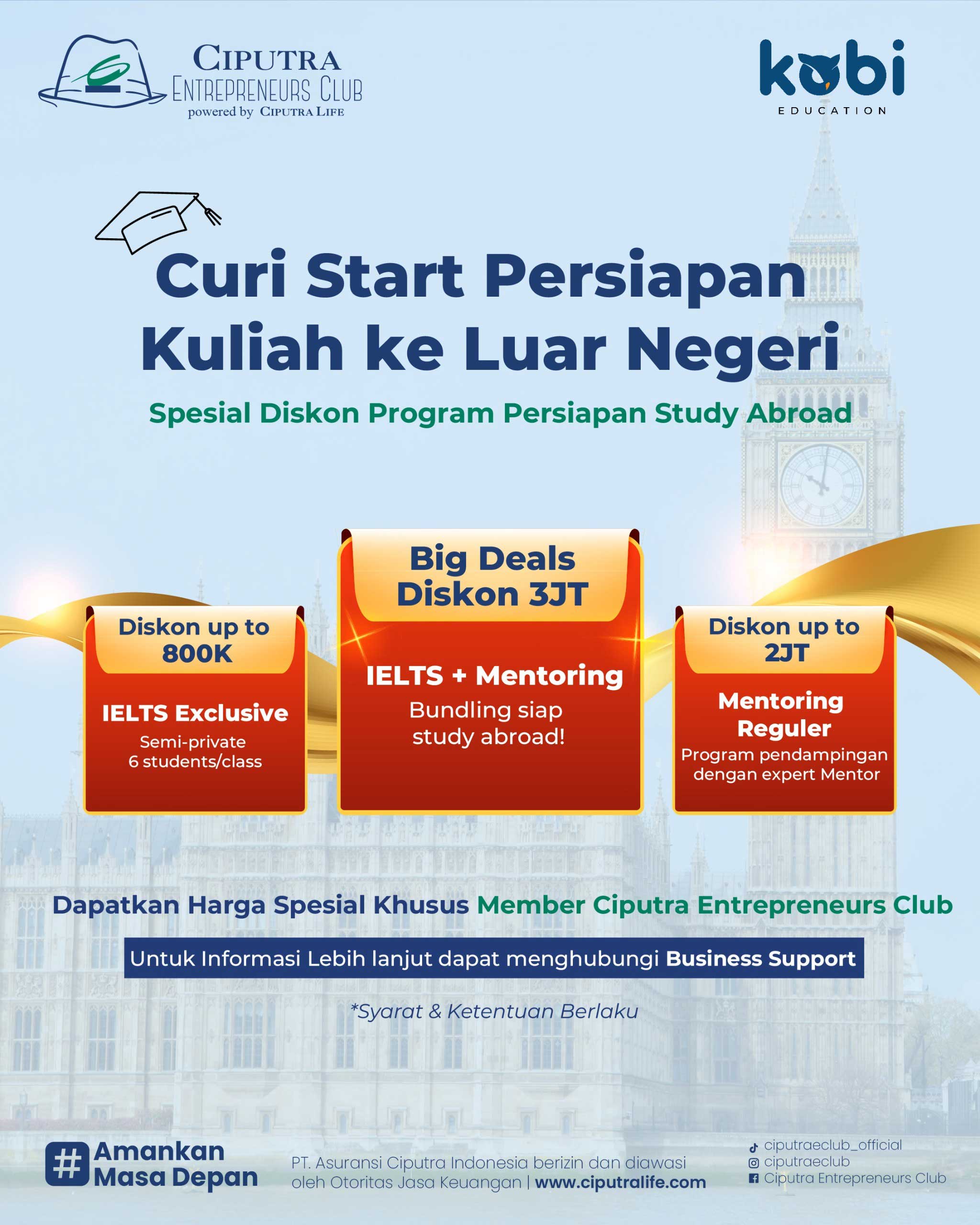 CIPUTRA
ENTREPRENEURS CLUB
powered by CIPUTRA LIFE

kobi
EDUCATION

Curi Start Persiapan Kuliah ke Luar Negeri

Spesial Diskon Program Persiapan Study Abroad

Diskon up to 800K

IELTS Exclusive
Semi-private
6 students/class

Big Deals Diskon 3JT

IELTS + Mentoring
Bundling siap study abroad!

Diskon up to 2JT

Mentoring Reguler
Program pendampingan dengan expert Mentor

Dapatkan Harga Spesial Khusus Member Ciputra Entrepreneurs Club

Untuk Informasi Lebih lanjut dapat menghubungi Business Support

*Syarat & Ketentuan Berlaku

#Amankan Masa Depan

PT. Asuransi Ciputra Indonesia berizin dan diawasi oleh Otoritas Jasa Keuangan | www.ciputralife.com

ciputraeclub_official
ciputraeclub
Ciputra Entrepreneurs Club